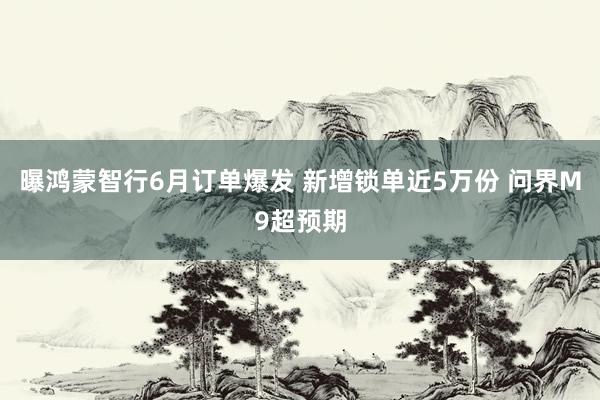 曝鸿蒙智行6月订单爆发 新增锁单近5万份 问界M9超预期